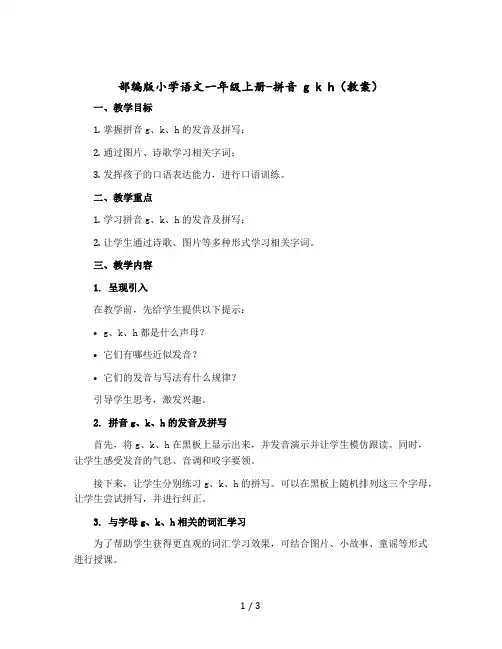 部编版小学语文一年级上册-拼音 g k h（教案）

一、教学目标

1. 掌握拼音 g、k、h 的发音及拼写；

2. 通过图片、诗歌学习相关字词；

3. 发挥孩子的口语表达能力，进行口语训练。

二、教学重点

1. 学习拼音 g、k、h 的发音及拼写；

2. 让学生通过诗歌、图片等多种形式学习相关字词。

三、教学内容

1. 呈现引入

在教学前，先给学生提供以下提示：

• g、k、h 都是什么声母？

• 它们有哪些近似发音？

• 它们的发音与写法有什么规律？

引导学生思考，激发兴趣。

2. 拼音 g、k、h 的发音及拼写

首先，将 g、k、h 在黑板上显示出来，并发音演示并让学生模仿跟读。同时，让学生感受发音的气息、音调和咬字要领。

接下来，让学生分别练习 g、k、h 的拼写。可以在黑板上随机排列这三个字母，让学生尝试拼写，并进行纠正。

3. 与字母 g、k、h 相关的词汇学习

为了帮助学生获得更直观的词汇学习效果，可结合图片、小故事、童谣等形式进行授课。

1 / 3